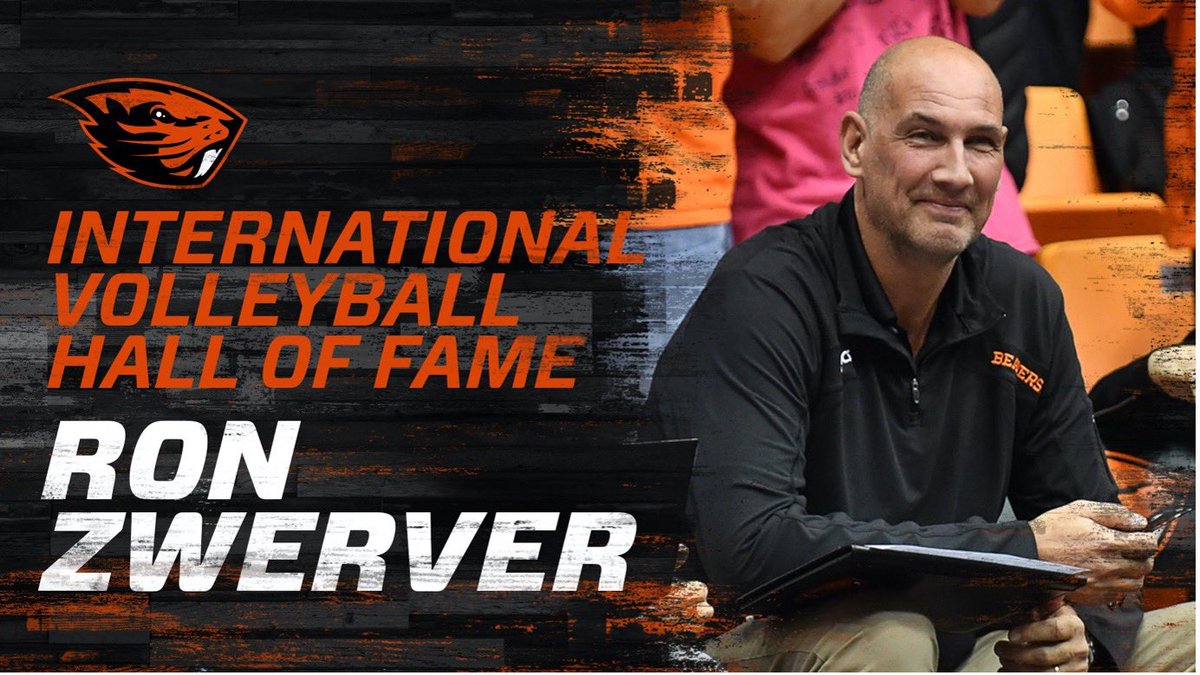 INTERNATIONAL VOLLEYBALL HALL OF FAME

RON ZWERVER

BEAVERS